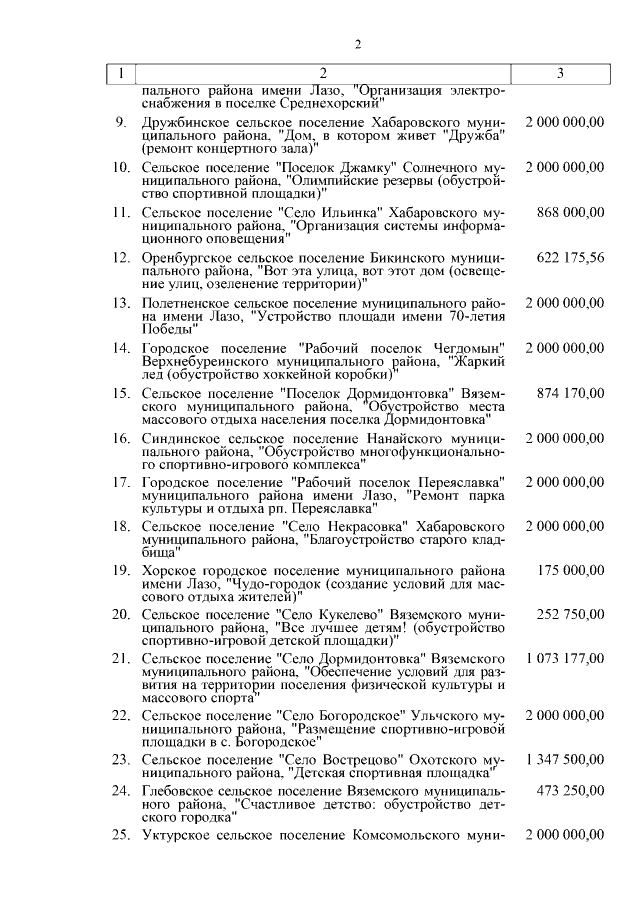 2

| 1 | 2 | 3 |
|---|---|---|
| | пального района имени Лазо, "Организация электроснабжения в поселке Среднехорский" | |
| 9. | Дружбинское сельское поселение Хабаровского муниципального района, "Дом, в котором живет "Дружба" (ремонт концертного зала)" | 2 000 000,00 |
| 10. | Сельское поселение "Поселок Джамку" Солнечного муниципального района, "Олимпийские резервы (обустройство спортивной площадки)" | 2 000 000,00 |
| 11. | Сельское поселение "Село Ильинка" Хабаровского муниципального района, "Организация системы информационного оповещения" | 868 000,00 |
| 12. | Оренбургское сельское поселение Бикинского муниципального района, "Вот эта улица, вот этот дом (освещение улиц, озеленение территории)" | 622 175,56 |
| 13. | Полетненское сельское поселение муниципального района имени Лазо, "Устройство площади имени 70-летия Победы" | 2 000 000,00 |
| 14. | Городское поселение "Рабочий поселок Чегдомын" Верхнебуреинского муниципального района, "Жаркий лед (обустройство хоккейной коробки)" | 2 000 000,00 |
| 15. | Сельское поселение "Поселок Дормидонтовка" Вяземского муниципального района, "Обустройство места массового отдыха населения поселка Дормидонтовка" | 874 170,00 |
| 16. | Синдинское сельское поселение Нанайского муниципального района, "Обустройство многофункционального спортивно-игрового комплекса" | 2 000 000,00 |
| 17. | Городское поселение "Рабочий поселок Переяславка" муниципального района имени Лазо, "Ремонт парка культуры и отдыха рп. Переяславка" | 2 000 000,00 |
| 18. | Сельское поселение "Село Некрасовка" Хабаровского муниципального района, "Благоустройство старого кладбища" | 2 000 000,00 |
| 19. | Хорское городское поселение муниципального района имени Лазо, "Чудо-городок (создание условий для массового отдыха жителей)" | 175 000,00 |
| 20. | Сельское поселение "Село Кукелево" Вяземского муниципального района, "Все лучшее детям! (обустройство спортивно-игровой детской площадки)" | 252 750,00 |
| 21. | Сельское поселение "Село Дормидонтовка" Вяземского муниципального района, "Обеспечение условий для развития на территории поселения физической культуры и массового спорта" | 1 073 177,00 |
| 22. | Сельское поселение "Село Богородское" Ульчского муниципального района, "Размещение спортивно-игровой площадки в с. Богородское" | 2 000 000,00 |
| 23. | Сельское поселение "Село Вострецово" Охотского муниципального района, "Детская спортивная площадка" | 1 347 500,00 |
| 24. | Глебовское сельское поселение Вяземского муниципального района, "Счастливое детство: обустройство детского городка" | 473 250,00 |
| 25. | Уктурское сельское поселение Комсомольского муни- | 2 000 000,00 |